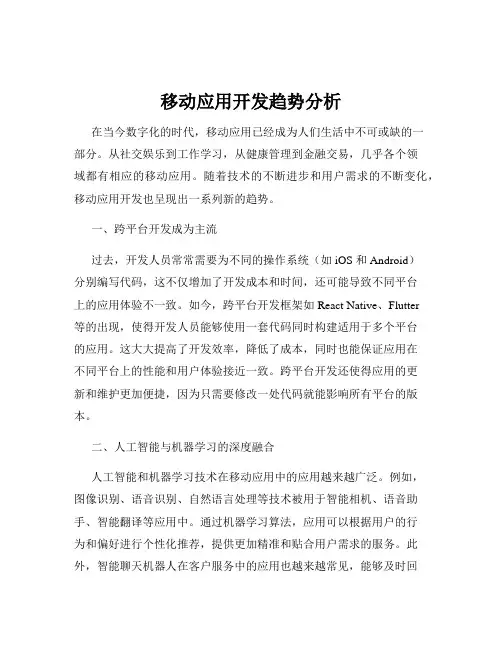 移动应用开发趋势分析

在当今数字化的时代，移动应用已经成为人们生活中不可或缺的一部分。从社交娱乐到工作学习，从健康管理到金融交易，几乎各个领域都有相应的移动应用。随着技术的不断进步和用户需求的不断变化，移动应用开发也呈现出一系列新的趋势。

一、跨平台开发成为主流

过去，开发人员常常需要为不同的操作系统（如 iOS 和 Android）分别编写代码，这不仅增加了开发成本和时间，还可能导致不同平台上的应用体验不一致。如今，跨平台开发框架如 React Native、Flutter 等的出现，使得开发人员能够使用一套代码同时构建适用于多个平台的应用。这大大提高了开发效率，降低了成本，同时也能保证应用在不同平台上的性能和用户体验接近一致。跨平台开发还使得应用的更新和维护更加便捷，因为只需要修改一处代码就能影响所有平台的版本。

二、人工智能与机器学习的深度融合

人工智能和机器学习技术在移动应用中的应用越来越广泛。例如，图像识别、语音识别、自然语言处理等技术被用于智能相机、语音助手、智能翻译等应用中。通过机器学习算法，应用可以根据用户的行为和偏好进行个性化推荐，提供更加精准和贴合用户需求的服务。此外，智能聊天机器人在客户服务中的应用也越来越常见，能够及时回